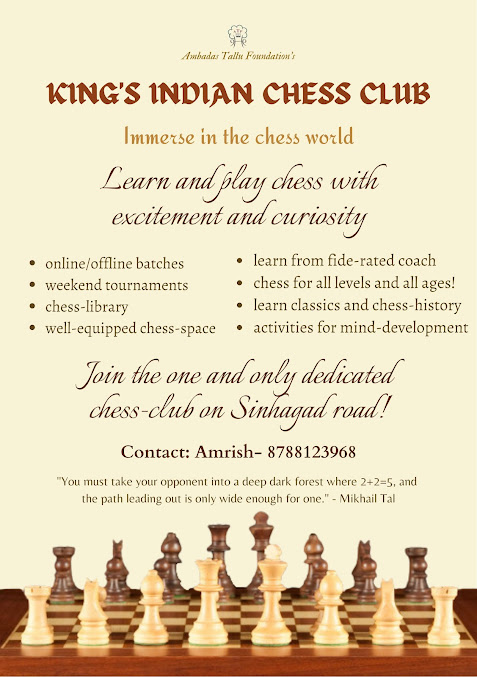 Ambadas Tallu Foundation's

KING'S INDIAN CHESS CLUB

Immerse in the chess world

Learn and play chess with excitement and curiosity

• online/offline batches
• weekend tournaments
• chess-library
• well-equipped chess-space

• learn from fide-rated coach
• chess for all levels and all ages!
• learn classics and chess-history
• activities for mind-development

Join the one and only dedicated chess-club on Sinhagad road!

Contact: Amrish- 8788123968

"You must take your opponent into a deep dark forest where 2+2=5, and the path leading out is only wide enough for one." - Mikhail Tal